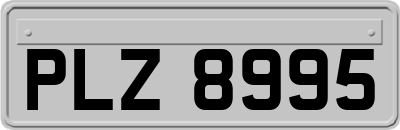 PLZ 8995